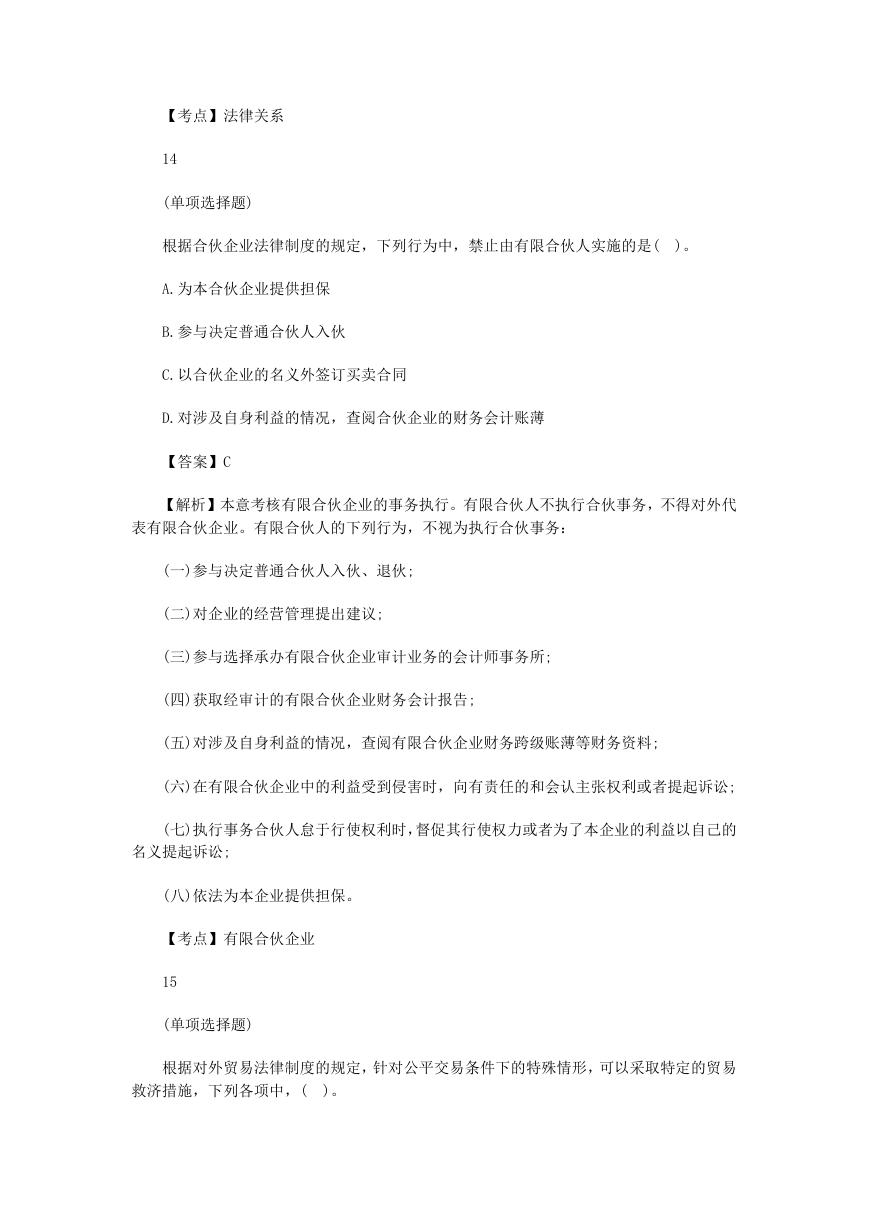 【考点】法律关系

14

(单项选择题)

根据合伙企业法律制度的规定，下列行为中，禁止由有限合伙人实施的是( )。

A.为本合伙企业提供担保

B.参与决定普通合伙人入伙

C.以合伙企业的名义外签订买卖合同

D.对涉及自身利益的情况，查阅合伙企业的财务会计账薄

【答案】C

【解析】本意考核有限合伙企业的事务执行。有限合伙人不执行合伙事务，不得对外代表有限合伙企业。有限合伙人的下列行为，不视为执行合伙事务：

(一)参与决定普通合伙人入伙、退伙;

(二)对企业的经营管理提出建议;

(三)参与选择承办有限合伙企业审计业务的会计师事务所;

(四)获取经审计的有限合伙企业财务会计报告;

(五)对涉及自身利益的情况，查阅有限合伙企业财务跨级账薄等财务资料;

(六)在有限合伙企业中的利益受到侵害时，向有责任的和会认主张权利或者提起诉讼;

(七)执行事务合伙人怠于行使权利时,督促其行使权力或者为了本企业的利益以自己的名义提起诉讼;

(八)依法为本企业提供担保。

【考点】有限合伙企业

15

(单项选择题)

根据对外贸易法律制度的规定，针对公平交易条件下的特殊情形，可以采取特定的贸易救济措施，下列各项中，( )。